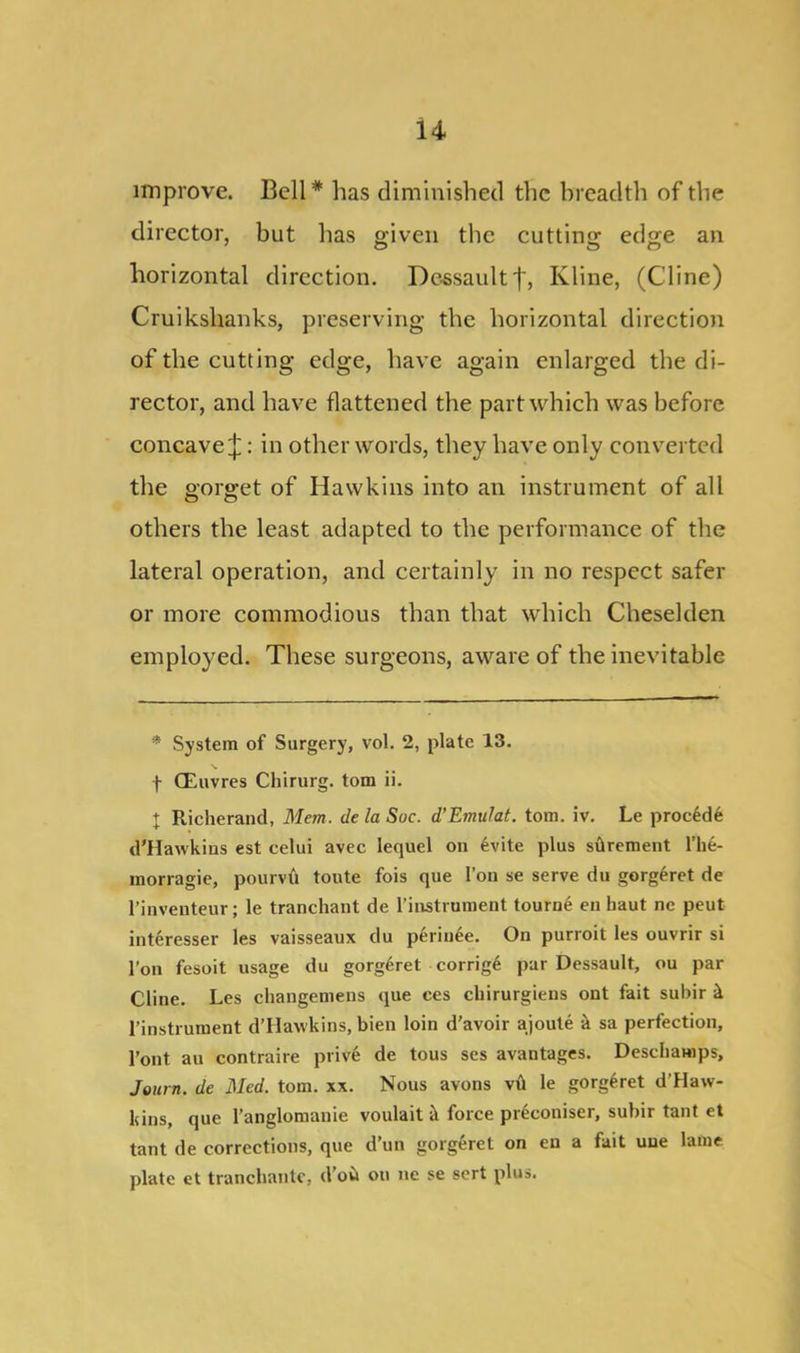 14

improve. Bell* has diminished the breadth of the director, but has given the cutting edge an horizontal direction. Dessault†, Kline, (Cline) Cruikshanks, preserving the horizontal direction of the cutting edge, have again enlarged the director, and have flattened the part which was before concave‡: in other words, they have only converted the gorget of Hawkins into an instrument of all others the least adapted to the performance of the lateral operation, and certainly in no respect safer or more commodious than that which Cheselden employed. These surgeons, aware of the inevitable

* System of Surgery, vol. 2, plate 13.

† Œuvres Chirurg. tom ii.

‡ Richerand, Mem. de la Soc. d'Emulat. tom. iv. Le procédé d'Hawkins est celui avec lequel on évite plus sûrement l'hémorragie, pourvû toute fois que l'on se serve du gorgéret de l'inventeur; le tranchant de l'instrument tourné en haut ne peut intéresser les vaisseaux du périnée. On purroit les ouvrir si l'on fesoit usage du gorgéret corrigé par Dessault, ou par Cline. Les changemens que ces chirurgiens ont fait subir à l'instrument d'Hawkins, bien loin d'avoir ajouté à sa perfection, l'ont au contraire privé de tous ses avantages. Deschamps, Journ. de Med. tom. xx. Nous avons vû le gorgéret d'Hawkins, que l'anglomanie voulait à force préconiser, subir tant et tant de corrections, que d'un gorgéret on en a fait une lame plate et tranchante, d'où on ne se sert plus.